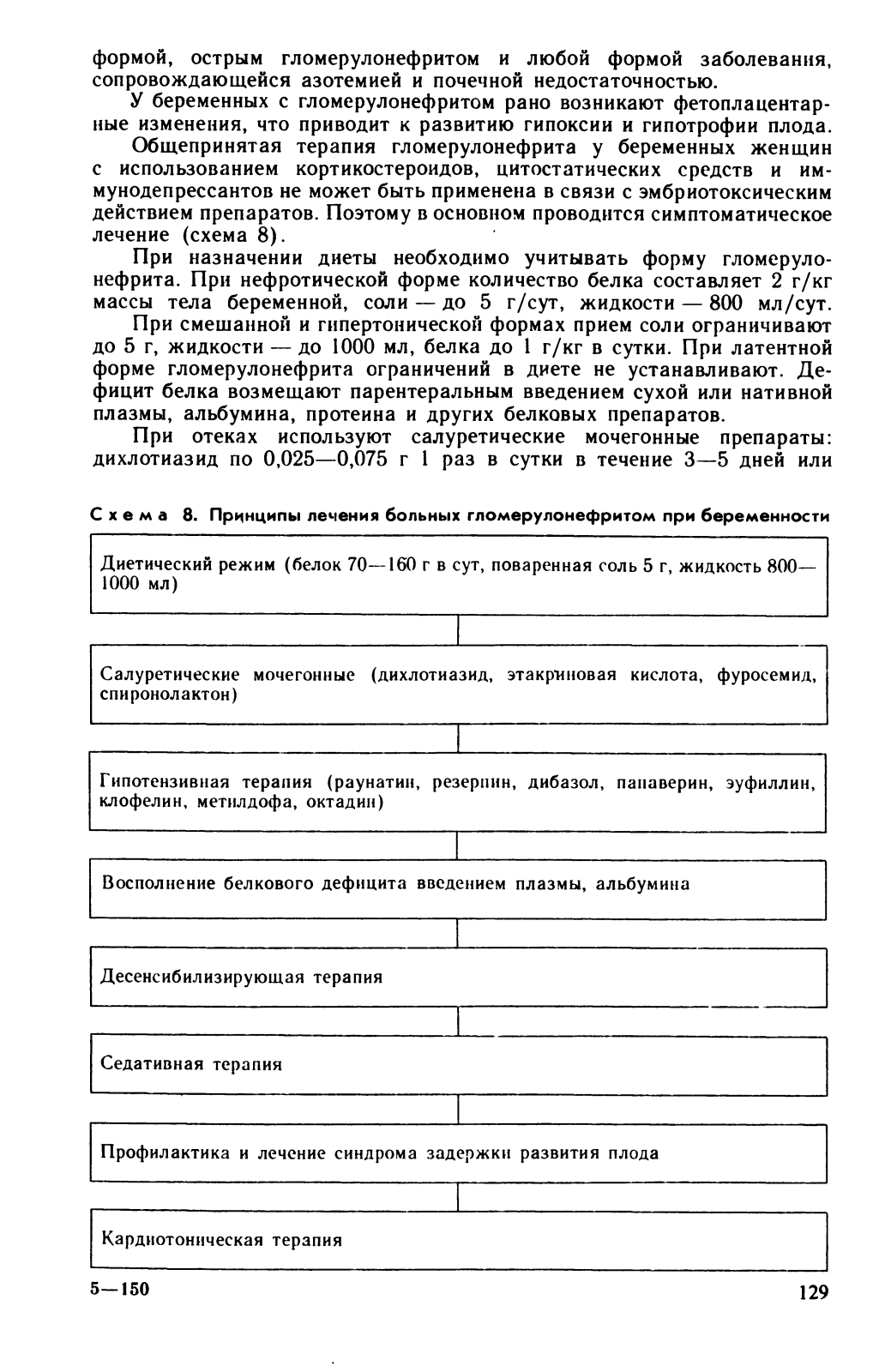 формой, острым гломерулонефритом и любой формой заболевания, сопровождающейся азотемией и почечной недостаточностью.

У беременных с гломерулонефритом рано возникают фетоплацентарные изменения, что приводит к развитию гипоксии и гипотрофии плода.

Общепринятая терапия гломерулонефрита у беременных женщин с использованием кортикостероидов, цитостатических средств и иммунодепрессантов не может быть применена в связи с эмбриотоксическим действием препаратов. Поэтому в основном проводится симптоматическое лечение (схема 8).

При назначении диеты необходимо учитывать форму гломерулонефрита. При нефротической форме количество белка составляет 2 г/кг массы тела беременной, соли — до 5 г/сут, жидкости — 800 мл/сут.

При смешанной и гипертонической формах прием соли ограничивают до 5 г, жидкости — до 1000 мл, белка до 1 г/кг в сутки. При латентной форме гломерулонефрита ограничений в диете не устанавливают. Дефицит белка возмещают парентеральным введением сухой или нативной плазмы, альбумина, протеина и других белковых препаратов.

При отеках используют салуретические мочегонные препараты: дихлотиазид по 0,025—0,075 г 1 раз в сутки в течение 3—5 дней или

Схема 8. Принципы лечения больных гломерулонефритом при беременности

Диетический режим (белок 70—160 г в сут, поваренная соль 5 г, жидкость 800—1000 мл)

Салуретические мочегонные (дихлотиазид, этакриновая кислота, фуросемид, спиронолактон)

Гипотензивная терапия (раунатин, резерпин, дибазол, папаверин, эуфиллин, клофелин, метилдофа, октадин)

Восполнение белкового дефицита введением плазмы, альбумина

Десенсибилизирующая терапия

Седативная терапия

Профилактика и лечение синдрома задержки развития плода

Кардиотоническая терапия

5—150

129